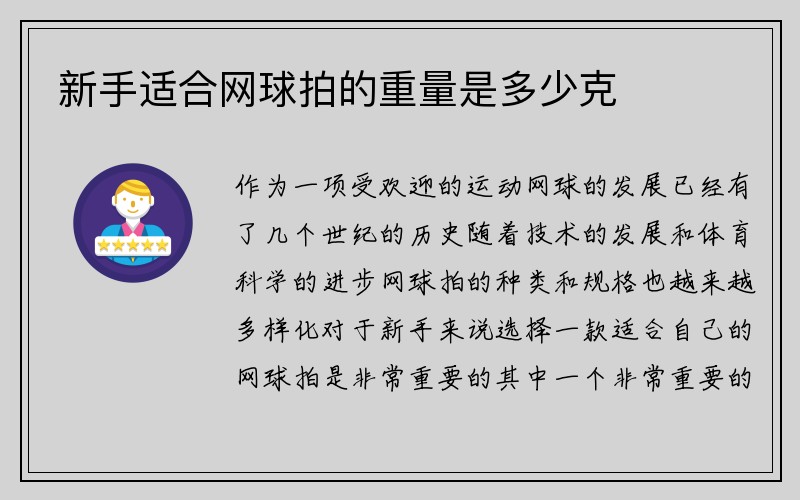 新手适合网球拍的重量是多少克

作为一项受欢迎的运动网球的发展已经有了几个世纪的历史随着技术的发展和体育科学的进步网球拍的种类和规格也越来越多样化对于新手来说选择一款适合自己的网球拍是非常重要的其中一个非常重要的